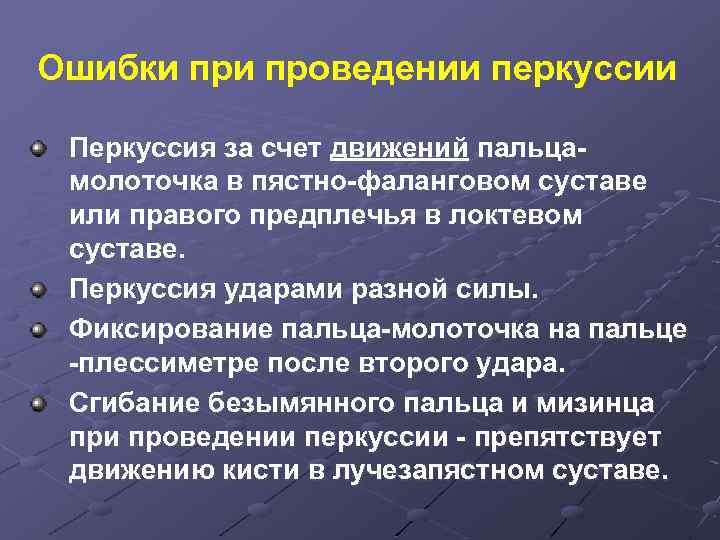 Ошибки при проведении перкуссии

Перкуссия за счет движений пальца-молоточка в пястно-фаланговом суставе или правого предплечья в локтевом суставе.

Перкуссия ударами разной силы.

Фиксирование пальца-молоточка на пальце -плессиметре после второго удара.

Сгибание безымянного пальца и мизинца при проведении перкуссии - препятствует движению кисти в лучезапястном суставе.